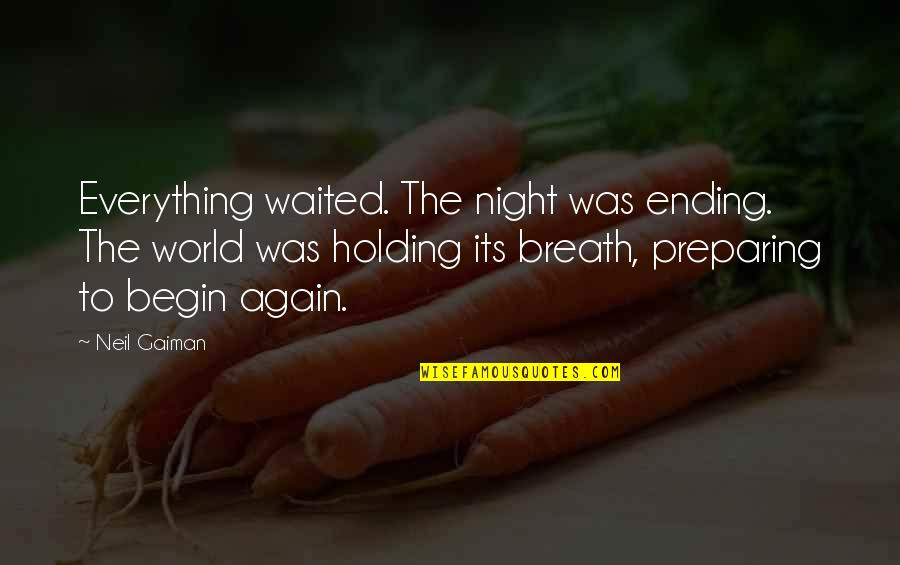 Everything waited. The night was ending. The world was holding its breath, preparing to begin again.

~ Neil Gaiman

WISEFAMOUSQUOTES.COM